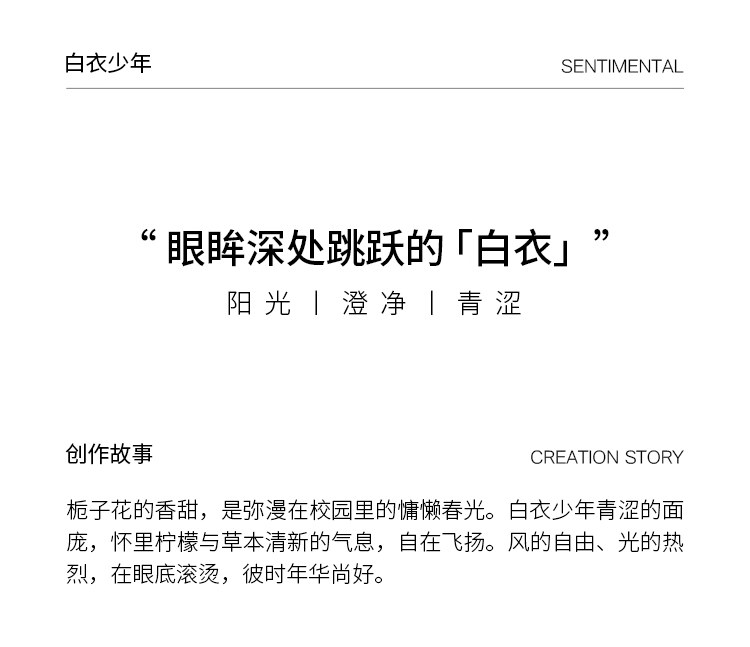 白衣少年

SENTIMENTAL

“眼眸深处跳跃的「白衣」”

阳光 | 澄净 | 青涩

创作故事

CREATION STORY

栀子花的香甜，是弥漫在校园里的慵懒春光。白衣少年青涩的面庞，怀里柠檬与草本清新的气息，自在飞扬。风的自由、光的热烈，在眼底滚烫，彼时年华尚好。